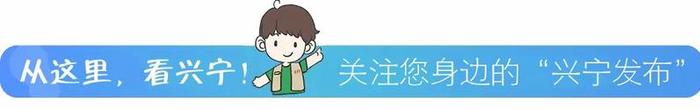 从这里，看兴宁！ 关注您身边的“兴宁发布”